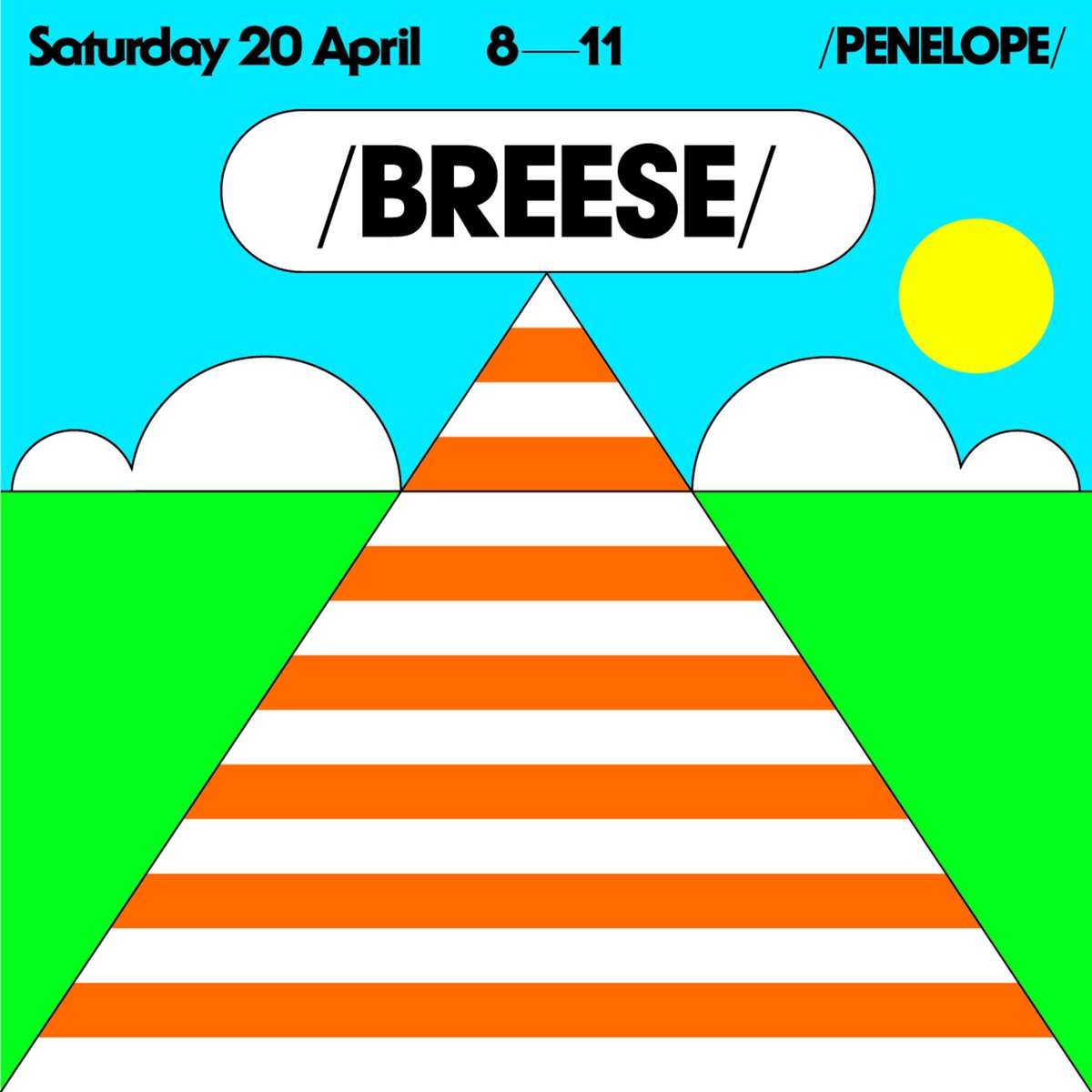 Saturday 20 April 8—11 /PENELOPE/

/BREESE/